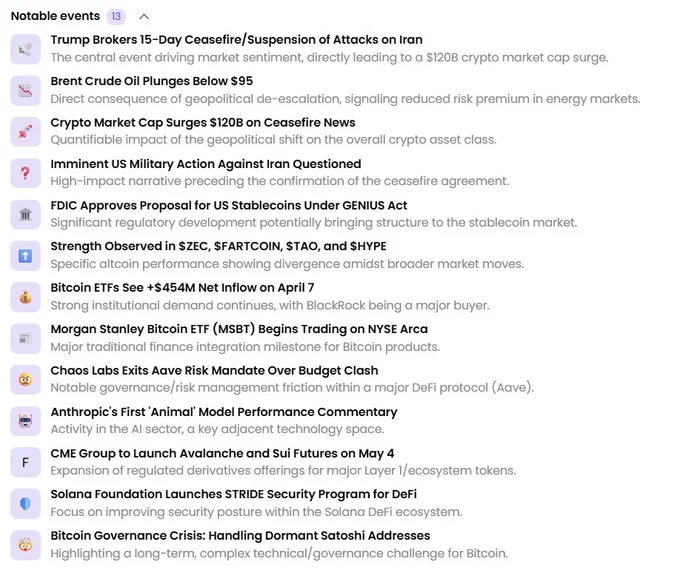 Notable events 13

Trump Brokers 15-Day Ceasefire/Suspension of Attacks on Iran
The central event driving market sentiment, directly leading to a \$120B crypto market cap surge.

Brent Crude Oil Plunges Below \$95
Direct consequence of geopolitical de-escalation, signaling reduced risk premium in energy markets.

Crypto Market Cap Surges \$120B on Ceasefire News
Quantifiable impact of the geopolitical shift on the overall crypto asset class.

?
Imminent US Military Action Against Iran Questioned
High-impact narrative preceding the confirmation of the ceasefire agreement.

FDIC Approves Proposal for US Stablecoins Under GENIUS Act
Significant regulatory development potentially bringing structure to the stablecoin market.

Strength Observed in \$ZEC, \$FARTCOIN, \$TAO, and \$HYPE
Specific altcoin performance showing divergence amidst broader market moves.

Bitcoin ETFs See +\$454M Net Inflow on April 7
Strong institutional demand continues, with BlackRock being a major buyer.

Morgan Stanley Bitcoin ETF (MSBT) Begins Trading on NYSE Arca
Major traditional finance integration milestone for Bitcoin products.

Chaos Labs Exits Aave Risk Mandate Over Budget Clash
Notable governance/risk management friction within a major DeFi protocol (Aave).

Anthropic's First 'Animal' Model Performance Commentary
Activity in the AI sector, a key adjacent technology space.

F
CME Group to Launch Avalanche and Sui Futures on May 4
Expansion of regulated derivatives offerings for major Layer 1/ecosystem tokens.

Solana Foundation Launches STRIDE Security Program for DeFi
Focus on improving security posture within the Solana DeFi ecosystem.

Bitcoin Governance Crisis: Handling Dormant Satoshi Addresses
Highlighting a long-term, complex technical/governance challenge for Bitcoin.